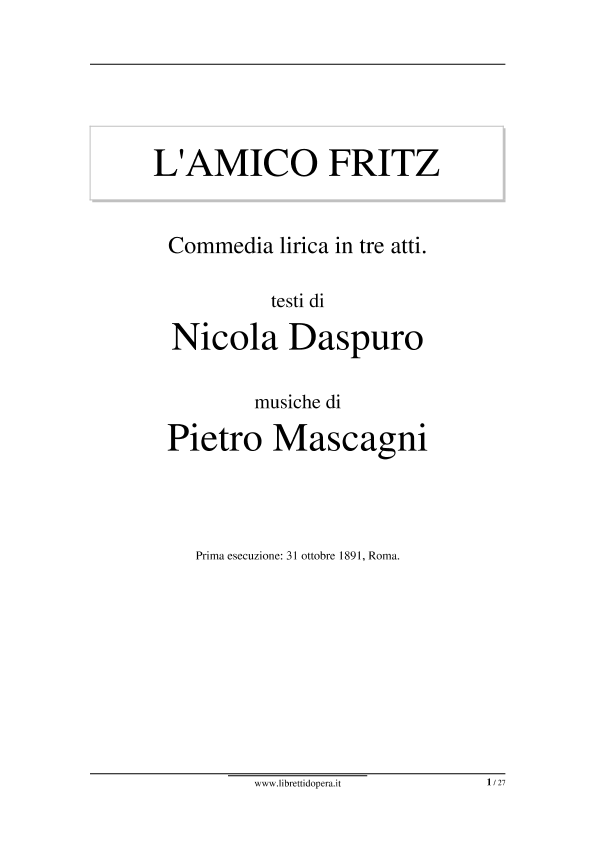 L'AMICO FRITZ

Commedia lirica in tre atti.

testi di
Nicola Daspuro

musiche di
Pietro Mascagni

Prima esecuzione: 31 ottobre 1891, Roma.

www.librettidopera.it

1 / 27